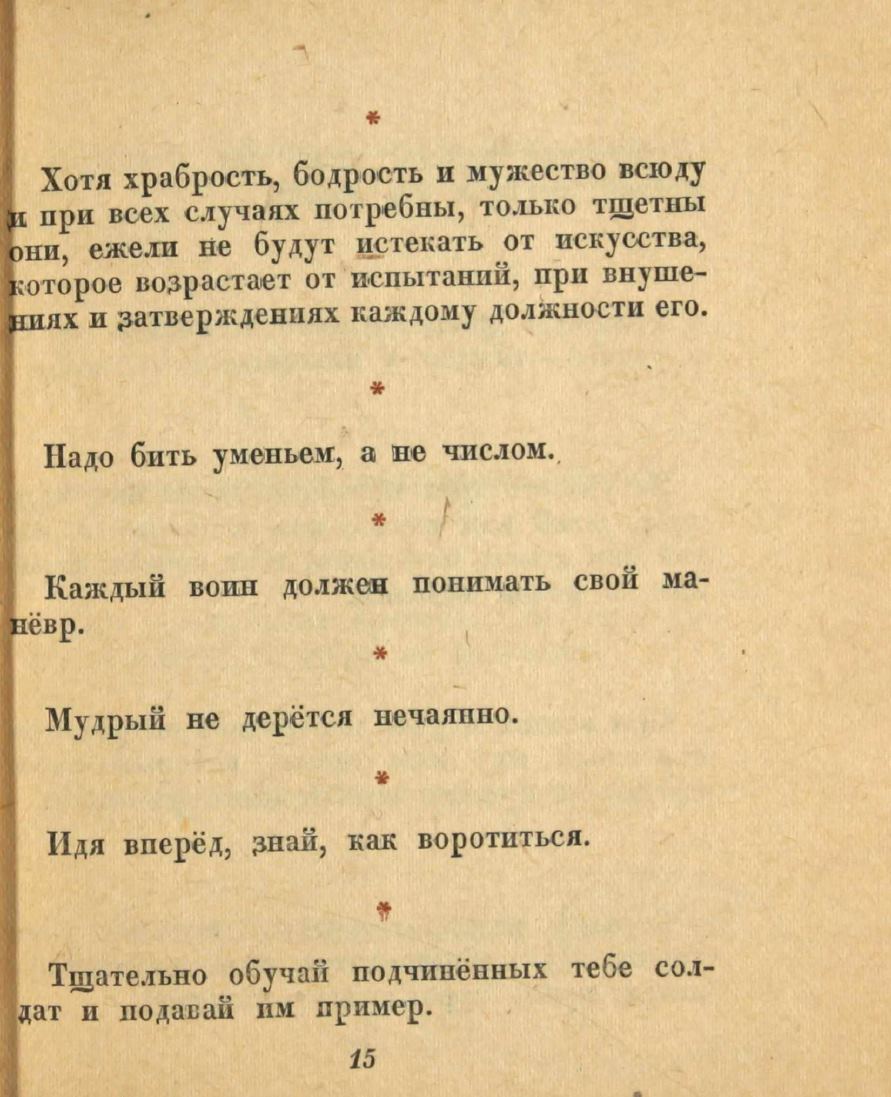 *

Хотя храбрость, бодрость и мужество всюду и при всех случаях потребны, только тщетны они, ежели не будут истекать от искусства, которое возрастает от испытаний, при внушениях и затверждениях каждому должности его.

*

Надо бить уменьем, а не числом.

*

Каждый воин должен понимать свой манёвр.

*

Мудрый не дерётся нечаянно.

*

Идя вперёд, знай, как воротиться.

*

Тщательно обучай подчинённых тебе солдат и подавай им пример.

15